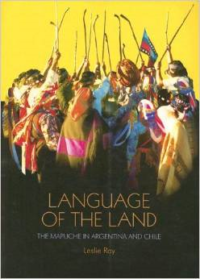 LANGUAGE OF THE LAND

THE MAPUCHE IN ARGENTINA AND CHILE

Leslie Ray